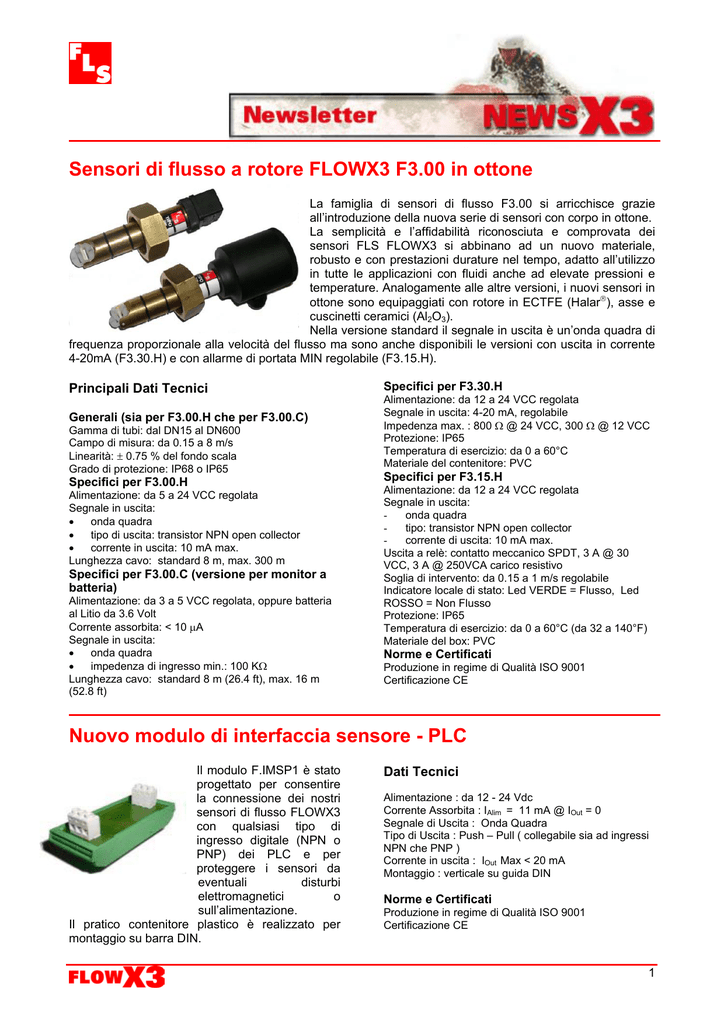 FLS

Newsletter NEWS X3

Sensori di flusso a rotore FLOWX3 F3.00 in ottone

La famiglia di sensori di flusso F3.00 si arricchisce grazie all'introduzione della nuova serie di sensori con corpo in ottone. La semplicità e l'affidabilità riconosciuta e comprovata dei sensori FLS FLOWX3 si abbinano ad un nuovo materiale, robusto e con prestazioni durature nel tempo, adatto all'utilizzo in tutte le applicazioni con fluidi anche ad elevate pressioni e temperature. Analogamente alle altre versioni, i nuovi sensori in ottone sono equipaggiati con rotore in ECTFE (Halar®), asse e cuscinetti ceramici ($Al_2O_3$).
Nella versione standard il segnale in uscita è un'onda quadra di frequenza proporzionale alla velocità del flusso ma sono anche disponibili le versioni con uscita in corrente 4-20mA (F3.30.H) e con allarme di portata MIN regolabile (F3.15.H).

Principali Dati Tecnici

Generali (sia per F3.00.H che per F3.00.C)
Gamma di tubi: dal DN15 al DN600
Campo di misura: da 0.15 a 8 m/s
Linearità: ± 0.75 % del fondo scala
Grado di protezione: IP68 o IP65
Specifici per F3.00.H
Alimentazione: da 5 a 24 VCC regolata
Segnale in uscita:
• onda quadra
• tipo di uscita: transistor NPN open collector
• corrente in uscita: 10 mA max.
Lunghezza cavo: standard 8 m, max. 300 m
Specifici per F3.00.C (versione per monitor a batteria)
Alimentazione: da 3 a 5 VCC regolata, oppure batteria al Litio da 3.6 Volt
Corrente assorbita: < 10 μA
Segnale in uscita:
• onda quadra
• impedenza di ingresso min.: 100 KΩ
Lunghezza cavo: standard 8 m (26.4 ft), max. 16 m (52.8 ft)

Specifici per F3.30.H
Alimentazione: da 12 a 24 VCC regolata
Segnale in uscita: 4-20 mA, regolabile
Impedenza max. : 800 Ω @ 24 VCC, 300 Ω @ 12 VCC
Protezione: IP65
Temperatura di esercizio: da 0 a 60°C
Materiale del contenitore: PVC
Specifici per F3.15.H
Alimentazione: da 12 a 24 VCC regolata
Segnale in uscita:
- onda quadra
- tipo: transistor NPN open collector
- corrente di uscita: 10 mA max.
Uscita a relè: contatto meccanico SPDT, 3 A @ 30 VCC, 3 A @ 250VCA carico resistivo
Soglia di intervento: da 0.15 a 1 m/s regolabile
Indicatore locale di stato: Led VERDE = Flusso, Led ROSSO = Non Flusso
Protezione: IP65
Temperatura di esercizio: da 0 a 60°C (da 32 a 140°F)
Materiale del box: PVC
Norme e Certificati
Produzione in regime di Qualità ISO 9001
Certificazione CE

Nuovo modulo di interfaccia sensore - PLC

Il modulo F.IMSP1 è stato progettato per consentire la connessione dei nostri sensori di flusso FLOWX3 con qualsiasi tipo di ingresso digitale (NPN o PNP) dei PLC e per proteggere i sensori da eventuali disturbi elettromagnetici o sull'alimentazione.
Il pratico contenitore plastico è realizzato per montaggio su barra DIN.

Dati Tecnici

Alimentazione : da 12 - 24 Vdc
Corrente Assorbita : $I_{Alim}$ = 11 mA @ $I_{Out}$ = 0
Segnale di Uscita : Onda Quadra
Tipo di Uscita : Push – Pull ( collegabile sia ad ingressi NPN che PNP )
Corrente in uscita : $I_{Out}$ Max < 20 mA
Montaggio : verticale su guida DIN

Norme e Certificati
Produzione in regime di Qualità ISO 9001
Certificazione CE

FLOWX3

1